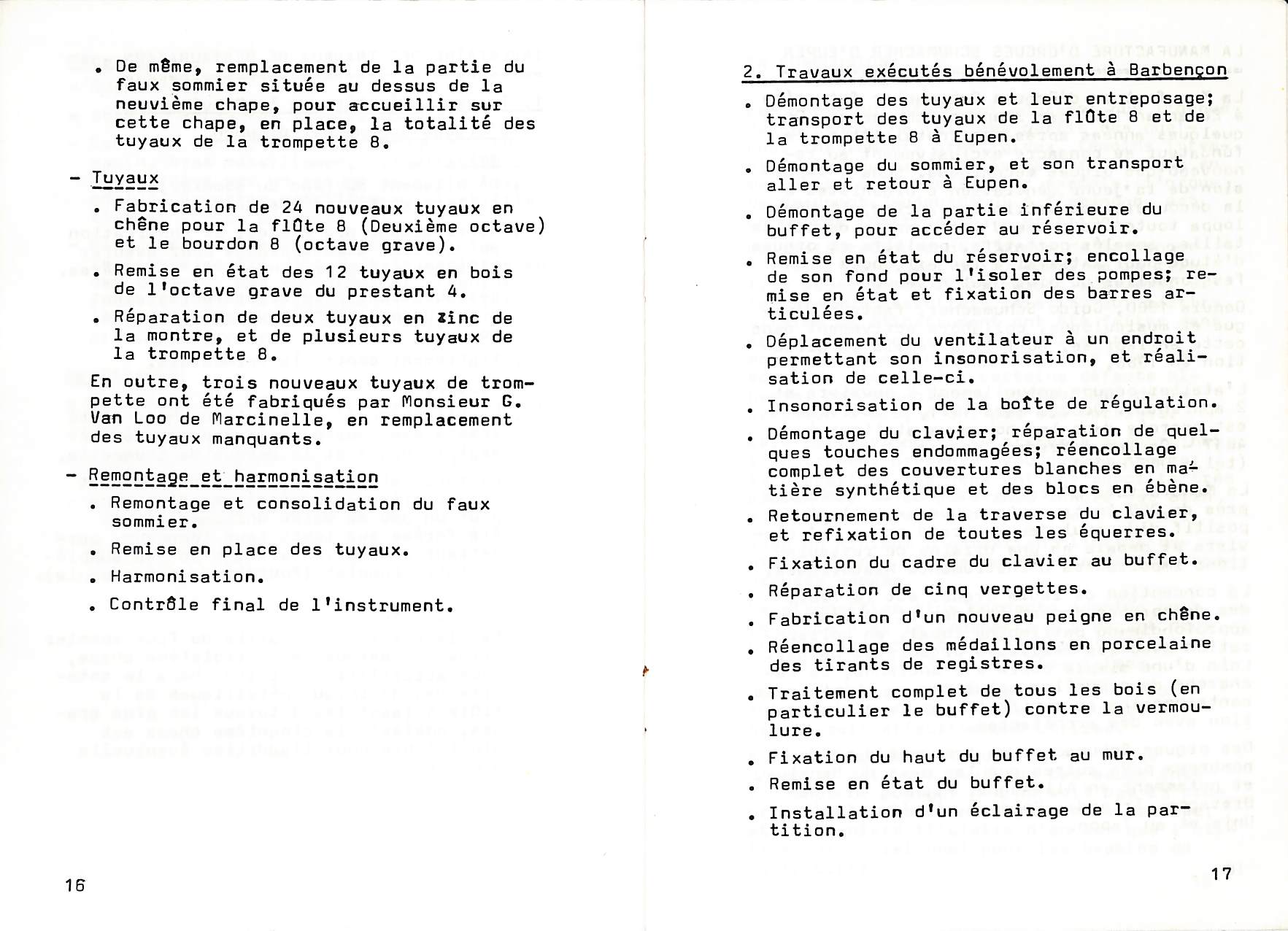 . De même, remplacement de la partie du faux sommier située au dessus de la neuvième chape, pour accueillir sur cette chape, en place, la totalité des tuyaux de la trompette 8.

- Tuyaux

. Fabrication de 24 nouveaux tuyaux en chêne pour la flûte 8 (Deuxième octave) et le bourdon 8 (octave grave).

. Remise en état des 12 tuyaux en bois de l'octave grave du prestant 4.

. Réparation de deux tuyaux en zinc de la montre, et de plusieurs tuyaux de la trompette 8.

En outre, trois nouveaux tuyaux de trompette ont été fabriqués par Monsieur G. Van Loo de Marcinelle, en remplacement des tuyaux manquants.

- Remontage et harmonisation

. Remontage et consolidation du faux sommier.

. Remise en place des tuyaux.

. Harmonisation.

. Contrôle final de l'instrument.

16

2. Travaux exécutés bénévolement à Barbençon

. Démontage des tuyaux et leur entreposage; transport des tuyaux de la flûte 8 et de la trompette 8 à Eupen.

. Démontage du sommier, et son transport aller et retour à Eupen.

. Démontage de la partie inférieure du buffet, pour accéder au réservoir.

. Remise en état du réservoir; encollage de son fond pour l'isoler des pompes; remise en état et fixation des barres articulées.

. Déplacement du ventilateur à un endroit permettant son insonorisation, et réalisation de celle-ci.

. Insonorisation de la boîte de régulation.

. Démontage du clavier; réparation de quelques touches endommagées; réencollage complet des couvertures blanches en matière synthétique et des blocs en ébène.

. Retournement de la traverse du clavier, et refixation de toutes les équerres.

. Fixation du cadre du clavier au buffet.

. Réparation de cinq vergettes.

. Fabrication d'un nouveau peigne en chêne.

. Réencollage des médaillons en porcelaine des tirants de registres.

. Traitement complet de tous les bois (en particulier le buffet) contre la vermoulure.

. Fixation du haut du buffet au mur.

. Remise en état du buffet.

. Installation d'un éclairage de la partition.

17